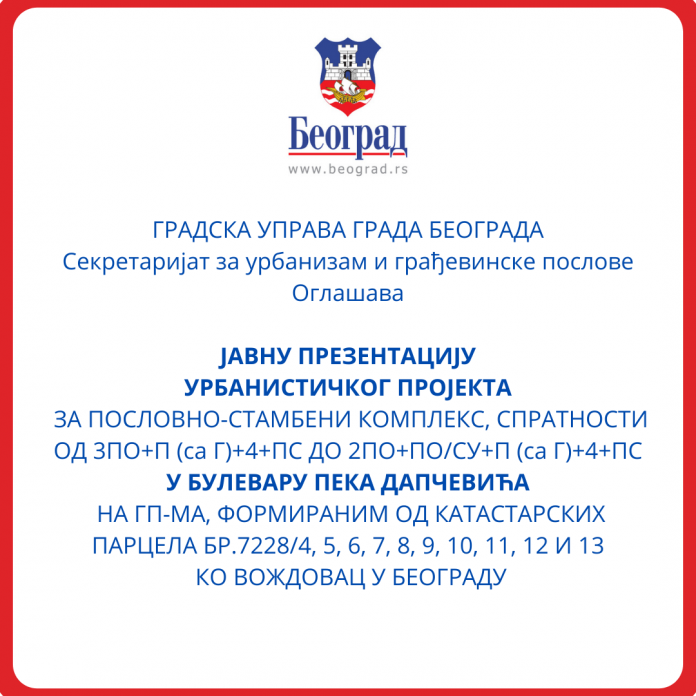 Београд
www.beograd.rs

ГРАДСКА УПРАВА ГРАДА БЕОГРАДА
Секретаријат за урбанизам и грађевинске послове
Оглашава

ЈАВНУ ПРЕЗЕНТАЦИЈУ
УРБАНИСТИЧКОГ ПРОЈЕКТА
ЗА ПОСЛОВНО-СТАМБЕНИ КОМПЛЕКС, СПРАТНОСТИ ОД 3ПО+П (са Г)+4+ПС ДО 2ПО+ПО/СУ+П (са Г)+4+ПС
У БУЛЕВАРУ ПЕКА ДАПЧЕВИЋА
НА ГП-МА, ФОРМИРАНИМ ОД КАТАСТАРСКИХ ПАРЦЕЛА БР.7228/4, 5, 6, 7, 8, 9, 10, 11, 12 И 13
КО ВОЖДОВАЦ У БЕОГРАДУ